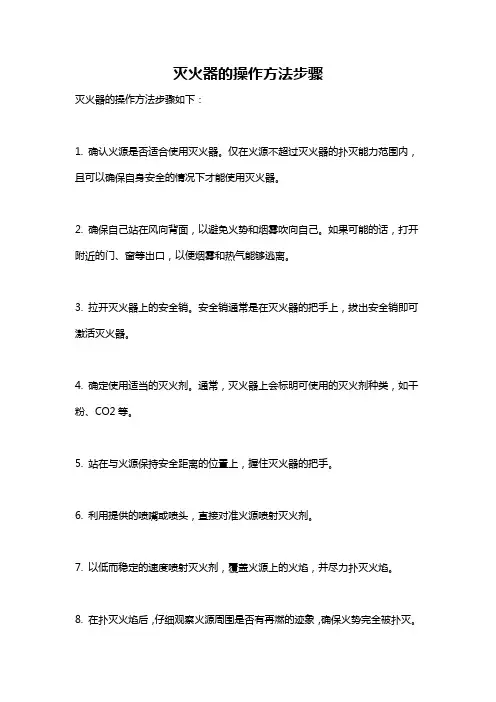 灭火器的操作方法步骤

灭火器的操作方法步骤如下：

1. 确认火源是否适合使用灭火器。仅在火源不超过灭火器的扑灭能力范围内，且可以确保自身安全的情况下才能使用灭火器。

2. 确保自己站在风向背面，以避免火势和烟雾吹向自己。如果可能的话，打开附近的门、窗等出口，以便烟雾和热气能够逃离。

3. 拉开灭火器上的安全销。安全销通常是在灭火器的把手上，拔出安全销即可激活灭火器。

4. 确定使用适当的灭火剂。通常，灭火器上会标明可使用的灭火剂种类，如干粉、CO2 等。

5. 站在与火源保持安全距离的位置上，握住灭火器的把手。

6. 利用提供的喷嘴或喷头，直接对准火源喷射灭火剂。

7. 以低而稳定的速度喷射灭火剂，覆盖火源上的火焰，并尽力扑灭火焰。

8. 在扑灭火焰后，仔细观察火源周围是否有再燃的迹象，确保火势完全被扑灭。